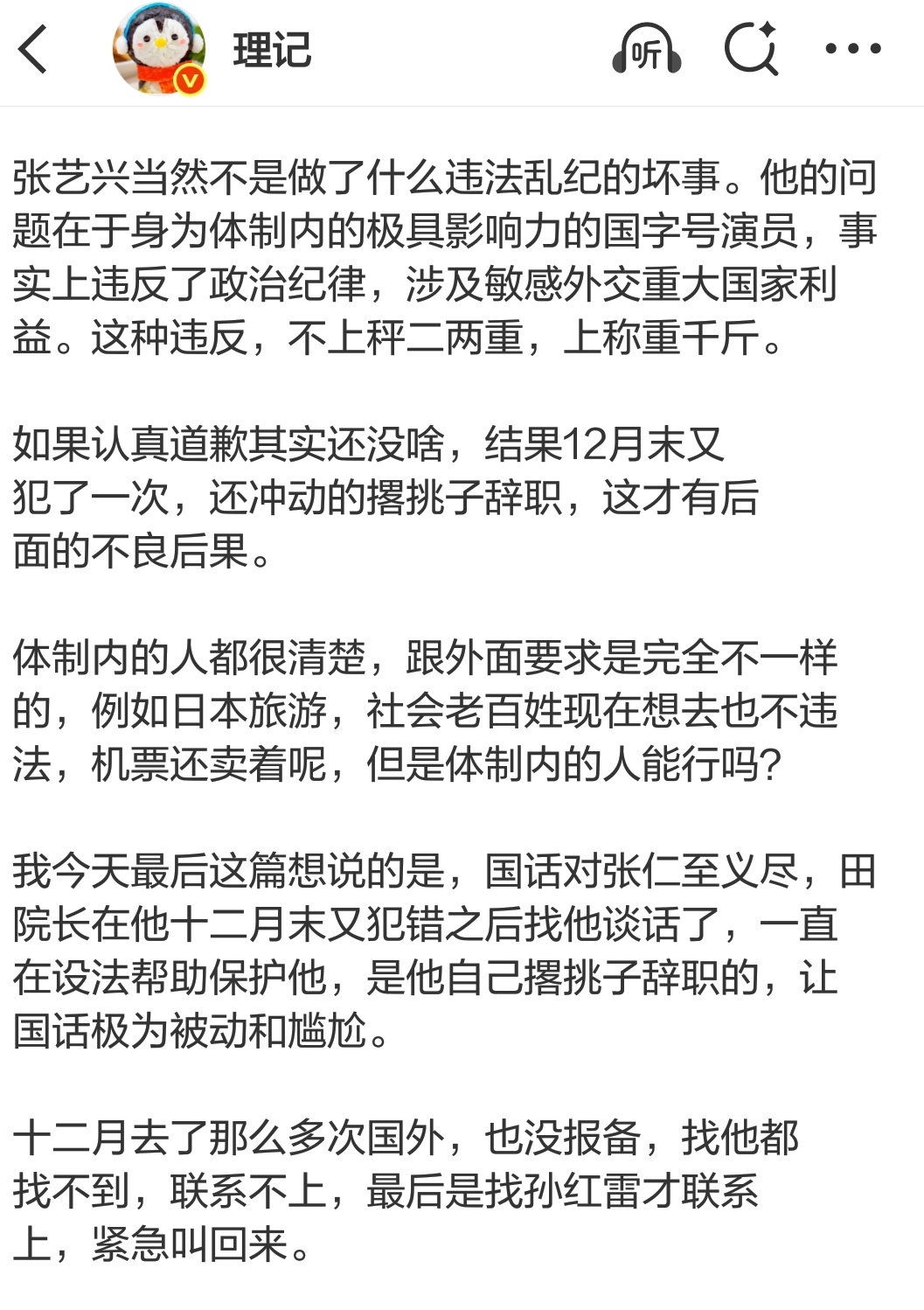 理记

听

张艺兴当然不是做了什么违法乱纪的坏事。他的问题在于身为体制内的极具影响力的国字号演员，事实上违反了政治纪律，涉及敏感外交重大国家利益。这种违反，不上秤二两重，上称重千斤。

如果认真道歉其实还没啥，结果12月末又犯了一次，还冲动的撂挑子辞职，这才有后面的不良后果。

体制内的人都很清楚，跟外面要求是完全不一样的，例如日本旅游，社会老百姓现在想去也不违法，机票还卖着呢，但是体制内的人能行吗？

我今天最后这篇想说的是，国话对张仁至义尽，田院长在他十二月末又犯错之后找他谈话了，一直在设法帮助保护他，是他自己撂挑子辞职的，让国话极为被动和尴尬。

十二月去了那么多次国外，也没报备，找他都找不到，联系不上，最后是找孙红雷才联系上，紧急叫回来。